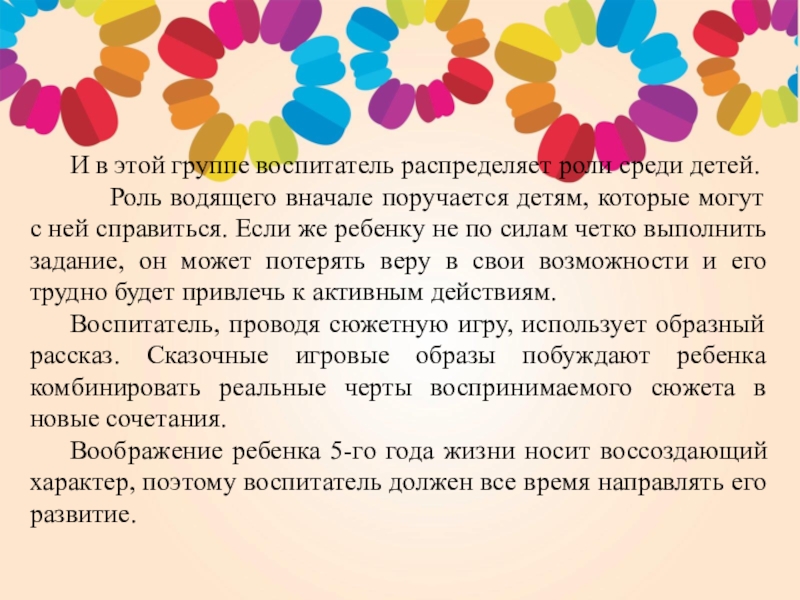 И в этой группе воспитатель распределяет роли среди детей.

Роль водящего вначале поручается детям, которые могут с ней справиться. Если же ребенку не по силам четко выполнить задание, он может потерять веру в свои возможности и его трудно будет привлечь к активным действиям.

Воспитатель, проводя сюжетную игру, использует образный рассказ. Сказочные игровые образы побуждают ребенка комбинировать реальные черты воспринимаемого сюжета в новые сочетания.

Воображение ребенка 5-го года жизни носит воссоздающий характер, поэтому воспитатель должен все время направлять его развитие.